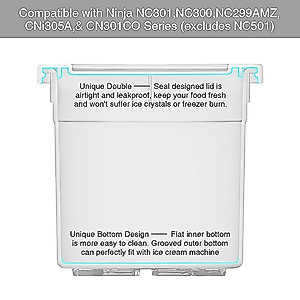 Compatible with Ninja NC301,NC300,NC299AMZ, CNi305A,& CN301CO Series (excludes NC501)

Unique Double —— Seal designed lid is airtight and leakproof, keep your food fresh and won't suffer ice crystals or freezer burn.

Unique Bottom Design —— Flat inner bottom is more easy to clean. Grooved outer bottom can perfectly fit with ice cream machine